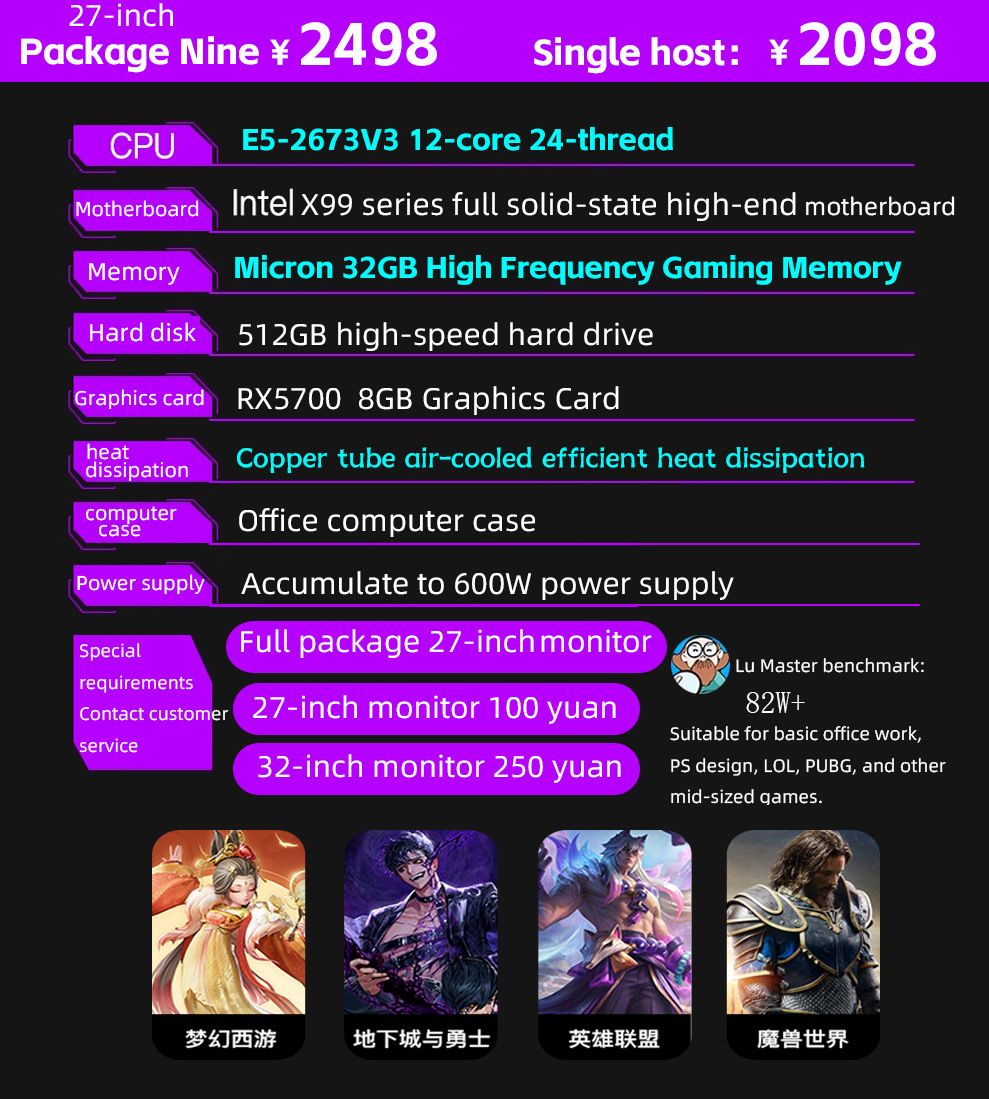 27-inch
Package Nine ¥ 2498

Single host: ¥ 2098

CPU
E5-2673V3 12-core 24-thread

Motherboard
Intel X99 series full solid-state high-end motherboard

Memory
Micron 32GB High Frequency Gaming Memory

Hard disk
512GB high-speed hard drive

Graphics card
RX5700 8GB Graphics Card

heat dissipation
Copper tube air-cooled efficient heat dissipation

computer case
Office computer case

Power supply
Accumulate to 600W power supply

Special requirements Contact customer service

Full package 27-inch monitor

27-inch monitor 100 yuan

32-inch monitor 250 yuan

Lu Master benchmark:
82W+
Suitable for basic office work, PS design, LOL, PUBG, and other mid-sized games.

梦幻西游

地下城与勇士

英雄联盟

魔兽世界